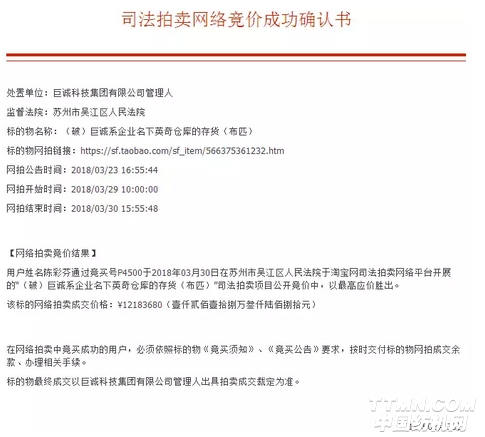 司法拍卖网络竞价成功确认书

处置单位：巨诚科技集团有限公司管理人

监督法院：苏州市吴江区人民法院

标的物名称：（破）巨诚系企业名下英奇仓库的存货（布匹）

标的物网拍链接：https://sf.taobao.com/sf_item/566375361232.htm

网拍公告时间：2018/03/23 16:55:44

网拍开始时间：2018/03/29 10:00:00

网拍结束时间：2018/03/30 15:55:48

【网络拍卖竞价结果】

用户姓名陈彩芬通过竞买号P4500于2018年03月30日在苏州市吴江区人民法院于淘宝网司法拍卖网络平台开展的"（破）巨诚系企业名下英奇仓库的存货（布匹）"司法拍卖项目公开竞价中，以最高应价胜出。

该标的网络拍卖成交价格：¥12183680（壹仟贰佰壹拾捌万叁仟陆佰捌拾元）

在网络拍卖中竞买成功的用户，必须依照标的物《竞买须知》、《竞买公告》要求，按时交付标的物网拍成交余款、办理相关手续。

标的物最终成交以巨诚科技集团有限公司管理人出具拍卖成交裁定为准。

TTMN.COM
中国纺机网